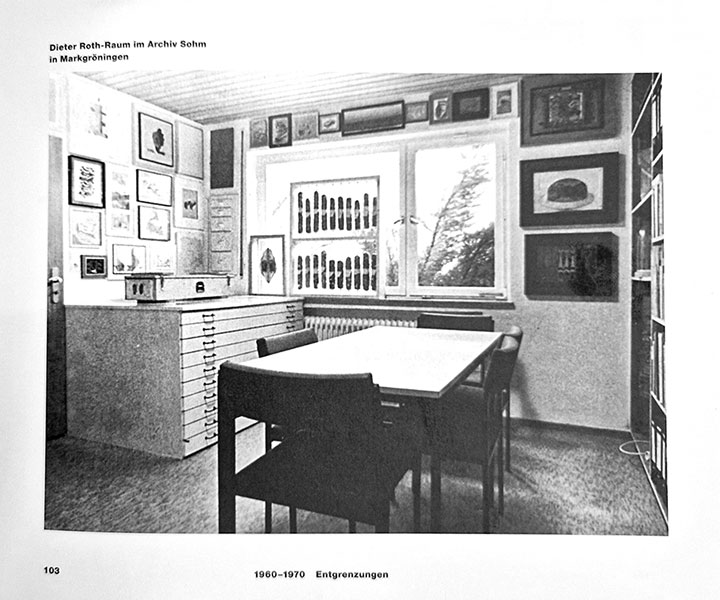 Dieter Roth-Raum im Archiv Sohm in Markgröningen

103

1960–1970 Entgrenzungen